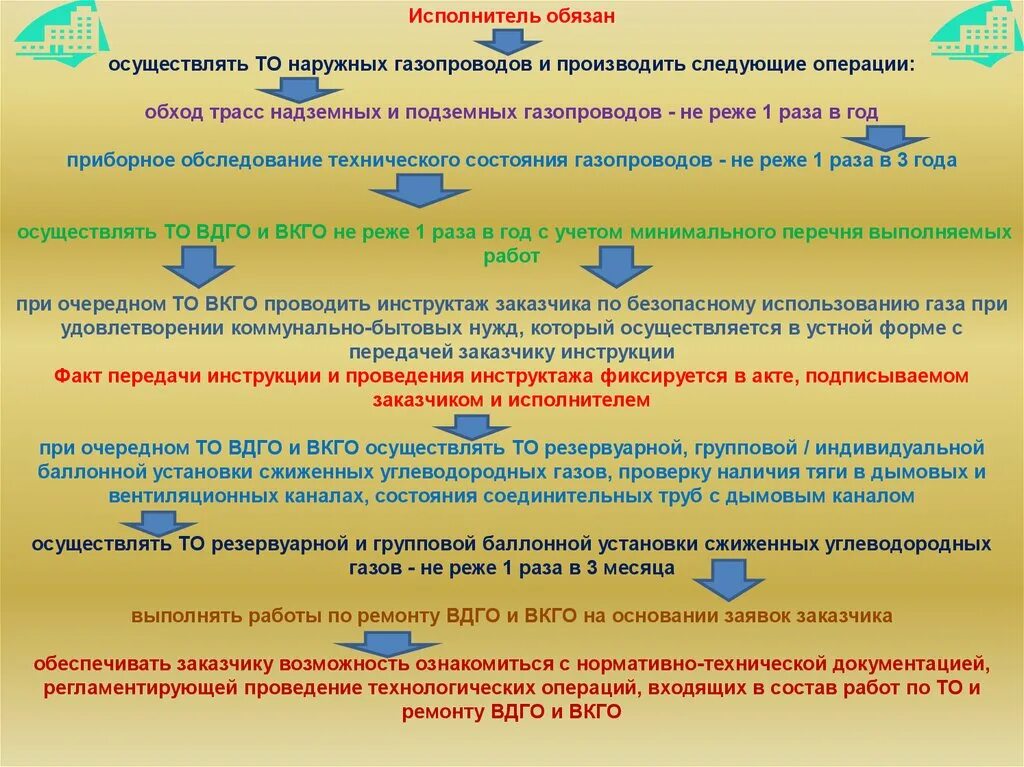 Исполнитель обязан

осуществлять ТО наружных газопроводов и производить следующие операции:

обход трасс надземных и подземных газопроводов - не реже 1 раза в год

приборное обследование технического состояния газопроводов - не реже 1 раза в 3 года

осуществлять ТО ВДГО и ВКГО не реже 1 раза в год с учетом минимального перечня выполняемых работ

при очередном ТО ВКГО проводить инструктаж заказчика по безопасному использованию газа при удовлетворении коммунально-бытовых нужд, который осуществляется в устной форме с передачей заказчику инструкции

Факт передачи инструкции и проведения инструктажа фиксируется в акте, подписываемом заказчиком и исполнителем

при очередном ТО ВДГО и ВКГО осуществлять ТО резервуарной, групповой / индивидуальной баллонной установки сжиженных углеводородных газов, проверку наличия тяги в дымовых и вентиляционных каналах, состояния соединительных труб с дымовым каналом

осуществлять ТО резервуарной и групповой баллонной установки сжиженных углеводородных газов - не реже 1 раза в 3 месяца

выполнять работы по ремонту ВДГО и ВКГО на основании заявок заказчика

обеспечивать заказчику возможность ознакомиться с нормативно-технической документацией, регламентирующей проведение технологических операций, входящих в состав работ по ТО и ремонту ВДГО и ВКГО